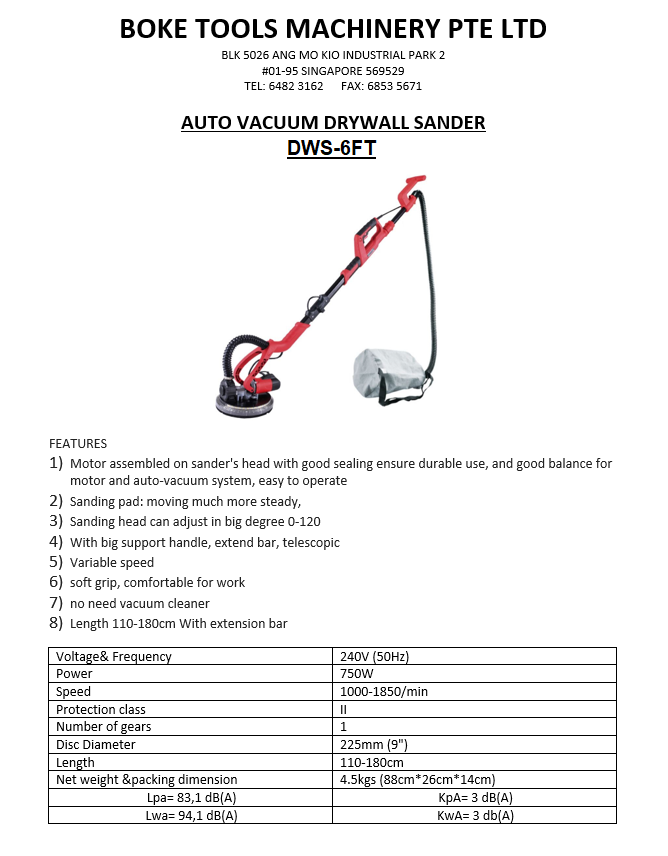 BOKE TOOLS MACHINERY PTE LTD

BLK 5026 ANG MO KIO INDUSTRIAL PARK 2
#01-95 SINGAPORE 569529
TEL: 6482 3162 FAX: 6853 5671

AUTO VACUUM DRYWALL SANDER
DWS-6FT

FEATURES
1) Motor assembled on sander's head with good sealing ensure durable use, and good balance for motor and auto-vacuum system, easy to operate
2) Sanding pad: moving much more steady,
3) Sanding head can adjust in big degree 0-120
4) With big support handle, extend bar, telescopic
5) Variable speed
6) soft grip, comfortable for work
7) no need vacuum cleaner
8) Length 110-180cm With extension bar

| Voltage& Frequency | 240V (50Hz) |
|---|---|
| Power | 750W |
| Speed | 1000-1850/min |
| Protection class | II |
| Number of gears | 1 |
| Disc Diameter | 225mm (9") |
| Length | 110-180cm |
| Net weight &packing dimension | 4.5kgs (88cm*26cm*14cm) |
| Lpa= 83,1 dB(A) | KpA= 3 dB(A) |
| Lwa= 94,1 dB(A) | KwA= 3 db(A) |